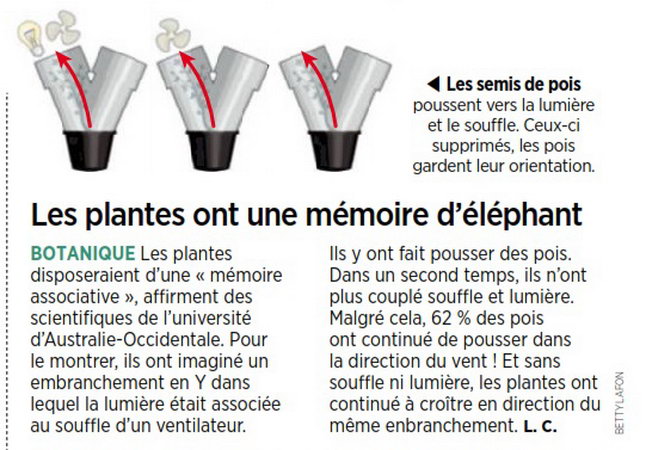 ◀ Les semis de pois poussent vers la lumière et le souffle. Ceux-ci supprimés, les pois gardent leur orientation.

Les plantes ont une mémoire d'éléphant

BOTANIQUE Les plantes disposeraient d'une « mémoire associative », affirment des scientifiques de l'université d'Australie-Occidentale. Pour le montrer, ils ont imaginé un embranchement en Y dans lequel la lumière était associée au souffle d'un ventilateur.

Ils y ont fait pousser des pois. Dans un second temps, ils n'ont plus couplé souffle et lumière. Malgré cela, 62 % des pois ont continué de pousser dans la direction du vent ! Et sans souffle ni lumière, les plantes ont continué à croître en direction du même enbranchement. L. C.

BETTY LAFON